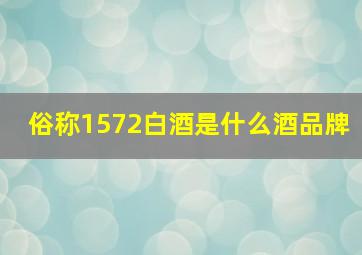 俗称1572白酒是什么酒品牌